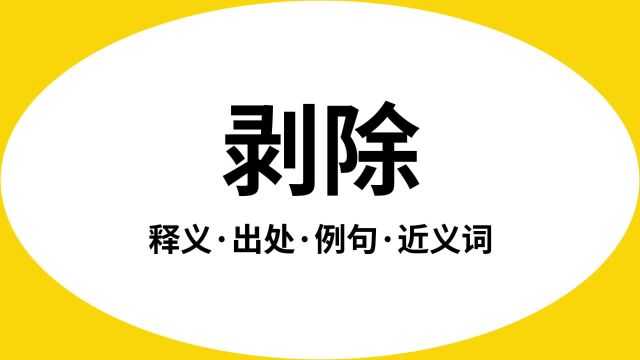 剥除

释义·出处·例句·近义词